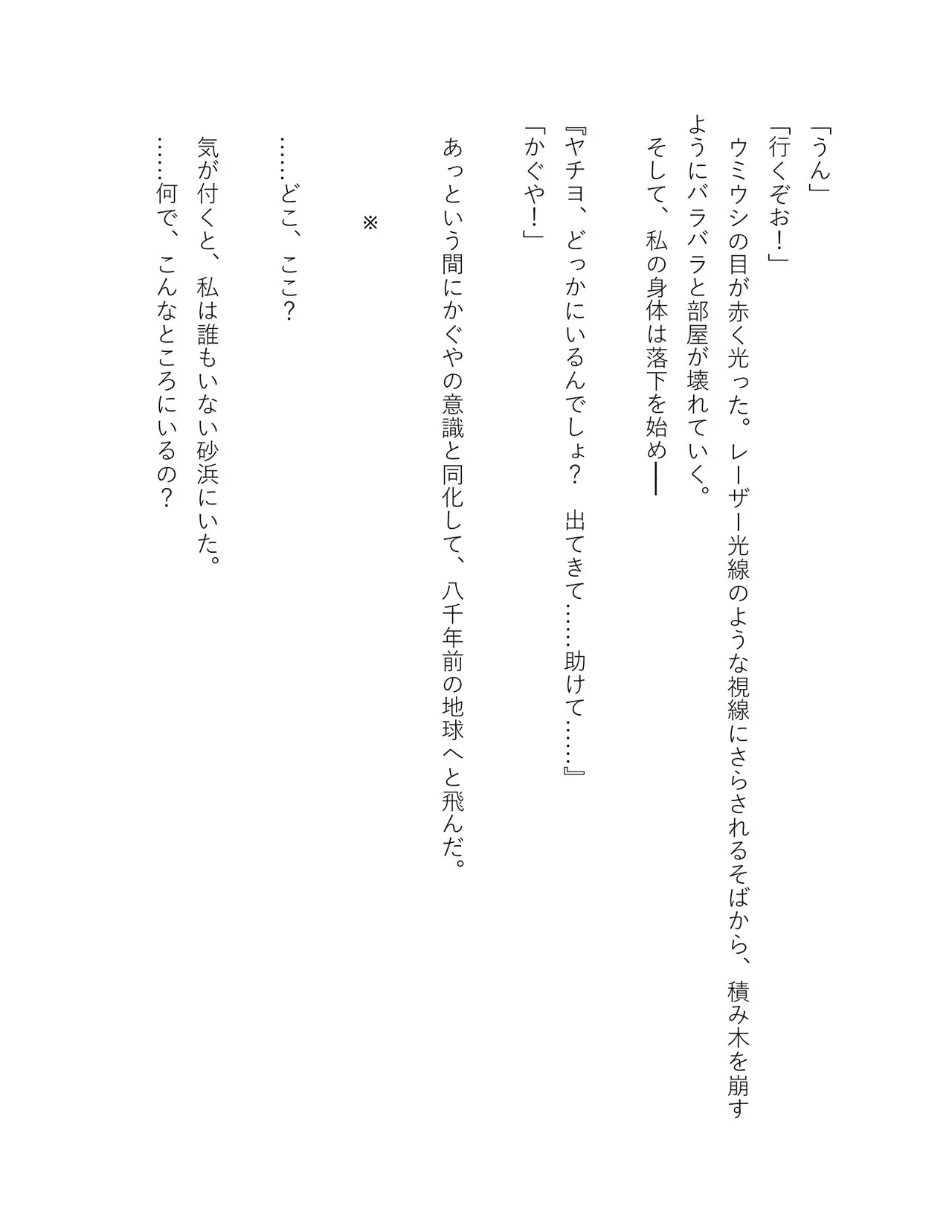 「うん」
「行くぞお！」
ウミウシの目が赤く光った。レーザー光線のような視線にさらされるそばから、積み木を崩すようにバラバラと部屋が壊れていく。
そして、私の身体は落下を始め——

『ヤチヨ、どっかにいるんでしょ？　出てきて……助けて……』
「かぐや！」

あっという間にかぐやの意識と同化して、八千年前の地球へと飛んだ。

※

……どこ、ここ？

気が付くと、私は誰もいない砂浜にいた。
……何で、こんなところにいるの？